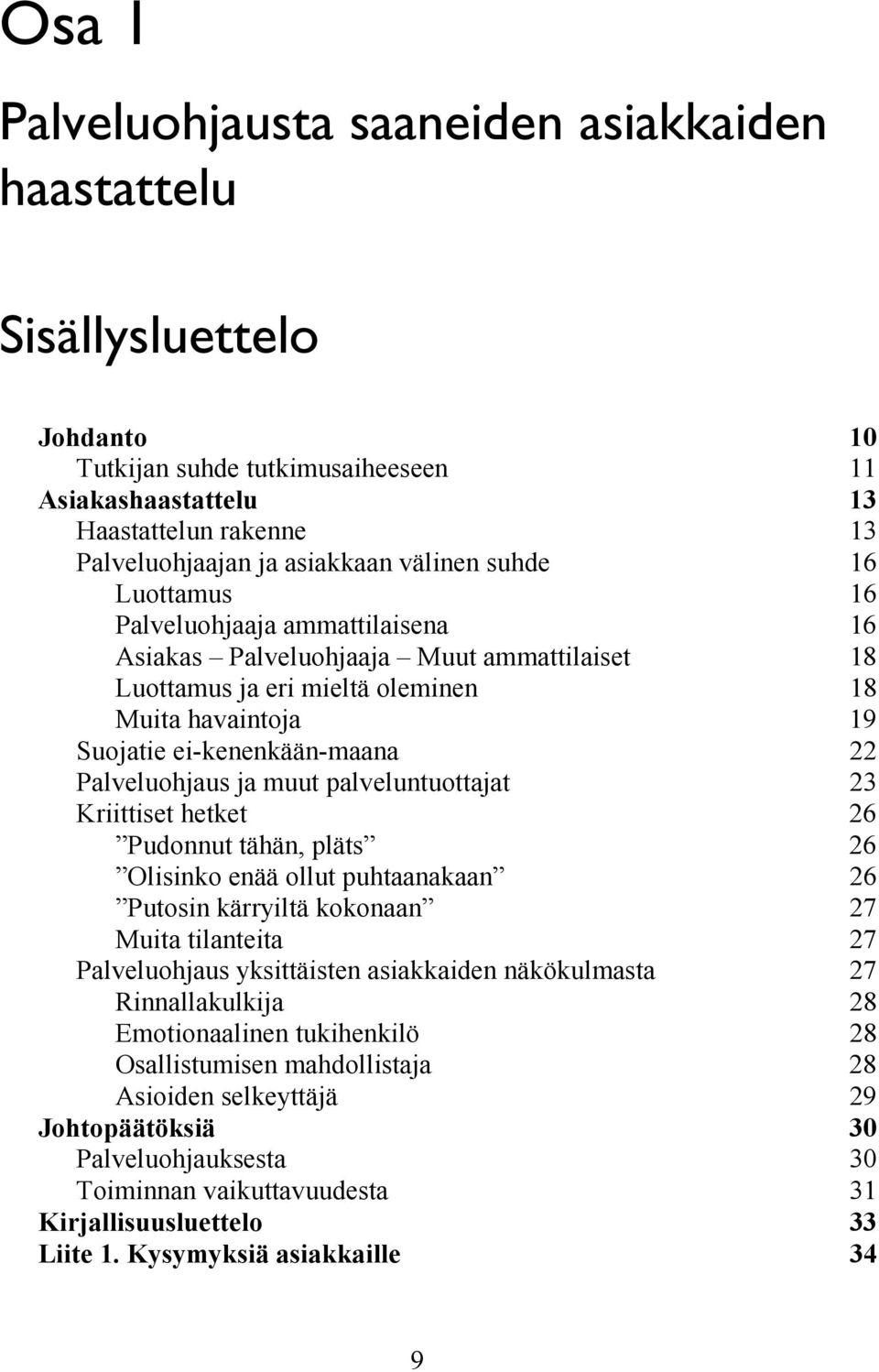 Osa 1

Palveluohjausta saaneiden asiakkaiden haastattelu

Sisällysluettelo

Johdanto 10
Tutkijan suhde tutkimusaiheeseen 11
Asiakashaastattelu 13
Haastattelun rakenne 13
Palveluohjaajan ja asiakkaan välinen suhde 16
Luottamus 16
Palveluohjaaja ammattilaisena 16
Asiakas – Palveluohjaaja – Muut ammattilaiset 18
Luottamus ja eri mieltä oleminen 18
Muita havaintoja 19
Suojatie ei-kenenkään-maana 22
Palveluohjaus ja muut palveluntuottajat 23
Kriittiset hetket 26
”Pudonnut tähän, pläts” 26
”Olisinko enää ollut puhtaanakaan” 26
”Putosin kärryiltä kokonaan” 27
Muita tilanteita 27
Palveluohjaus yksittäisten asiakkaiden näkökulmasta 27
Rinnallakulkija 28
Emotionaalinen tukihenkilö 28
Osallistumisen mahdollistaja 28
Asioiden selkeyttäjä 29
Johtopäätöksiä 30
Palveluohjauksesta 30
Toiminnan vaikuttavuudesta 31
Kirjallisuusluettelo 33
Liite 1. Kysymyksiä asiakkaille 34

9